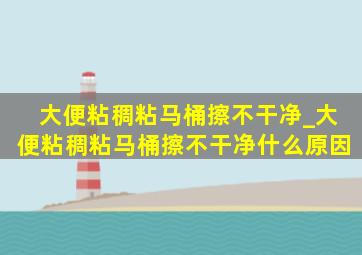 大便粘稠粘马桶擦不干净_大便粘稠粘马桶擦不干净什么原因